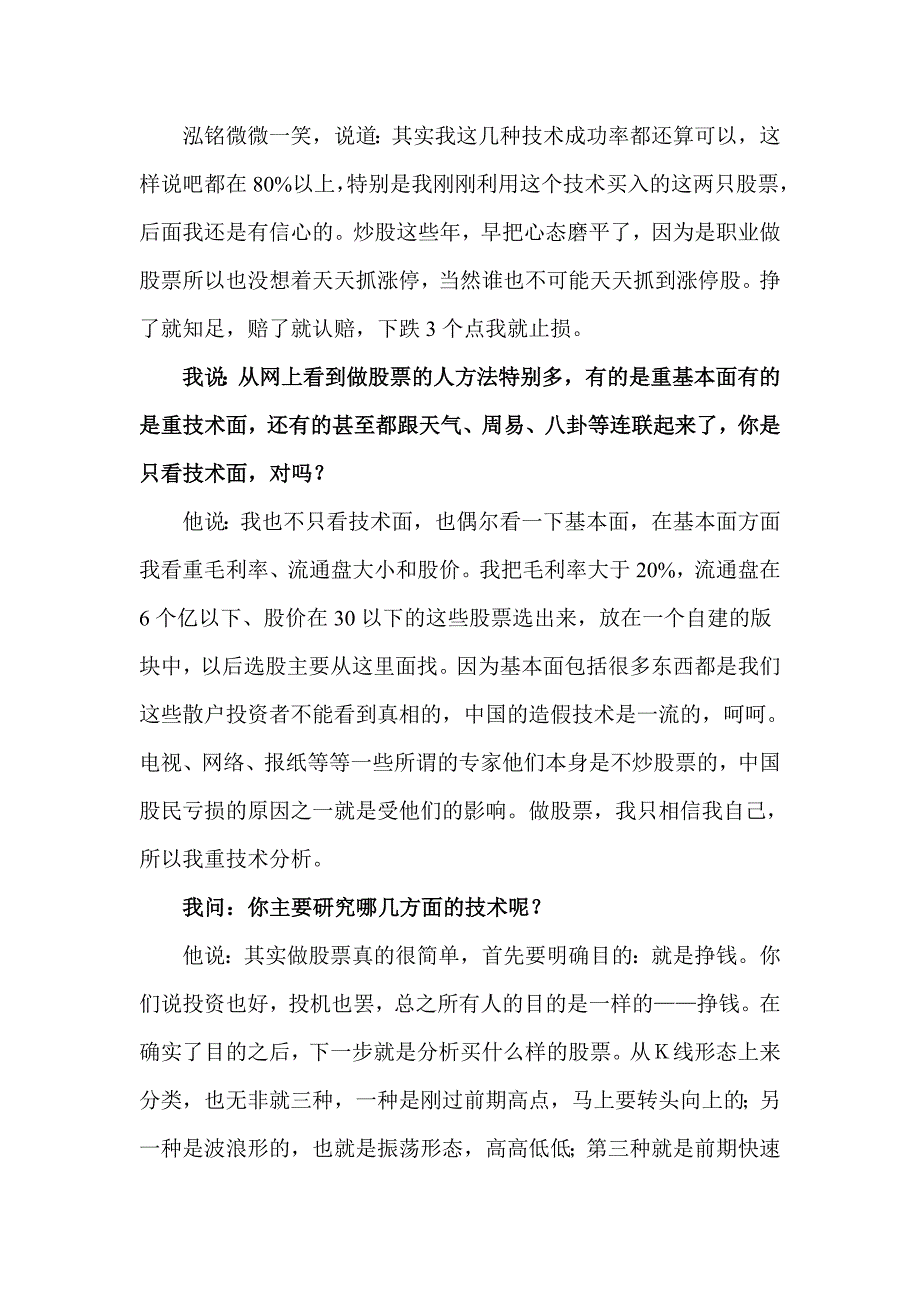 泓铭微微一笑，说道：其实我这几种技术成功率都还算可以，这样说吧都在 80%以上，特别是我刚刚利用这个技术买入的这两只股票，后面我还是有信心的。炒股这些年，早把心态磨平了，因为是职业做股票所以也没想着天天抓涨停，当然谁也不可能天天抓到涨停股。挣了就知足，赔了就认赔，下跌 3 个点我就止损。

我说：从网上看到做股票的人方法特别多，有的是重基本面有的是重技术面，还有的甚至都跟天气、周易、八卦等连联起来了，你是只看技术面，对吗？

他说：我也不只看技术面，也偶尔看一下基本面，在基本面方面我看重毛利率、流通盘大小和股价。我把毛利率大于 20%，流通盘在 6 个亿以下、股价在 30 以下的这些股票选出来，放在一个自建的版块中，以后选股主要从这里面找。因为基本面包括很多东西都是我们这些散户投资者不能看到真相的，中国的造假技术是一流的，呵呵。电视、网络、报纸等等一些所谓的专家他们本身是不炒股票的，中国股民亏损的原因之一就是受他们的影响。做股票，我只相信我自己，所以我重技术分析。

我问：你主要研究哪几方面的技术呢？

他说：其实做股票真的很简单，首先要明确目的：就是挣钱。你们说投资也好，投机也罢，总之所有人的目的是一样的——挣钱。在确实了目的之后，下一步就是分析买什么样的股票。从 K 线形态上来分类，也无非就三种，一种是刚过前期高点，马上要转头向上的；另一种是波浪形的，也就是振荡形态，高高低低；第三种就是前期快速